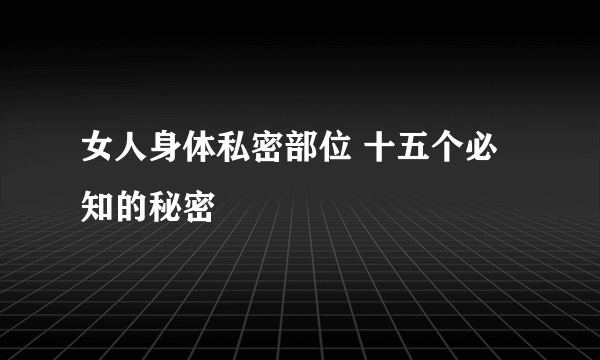 女人身体私密部位 十五个必知的秘密